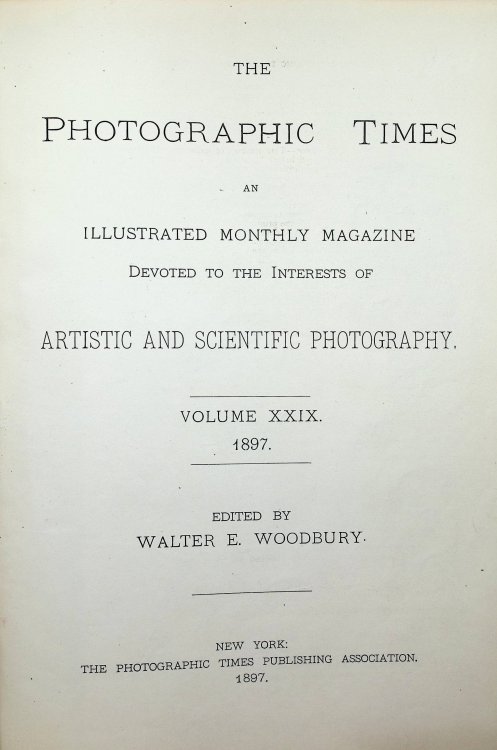 THE

PHOTOGRAPHIC TIMES

AN

ILLUSTRATED MONTHLY MAGAZINE

DEVOTED TO THE INTERESTS OF

ARTISTIC AND SCIENTIFIC PHOTOGRAPHY.

VOLUME XXIX.
1897.

EDITED BY
WALTER E. WOODBURY.

NEW YORK:
THE PHOTOGRAPHIC TIMES PUBLISHING ASSOCIATION.
1897.